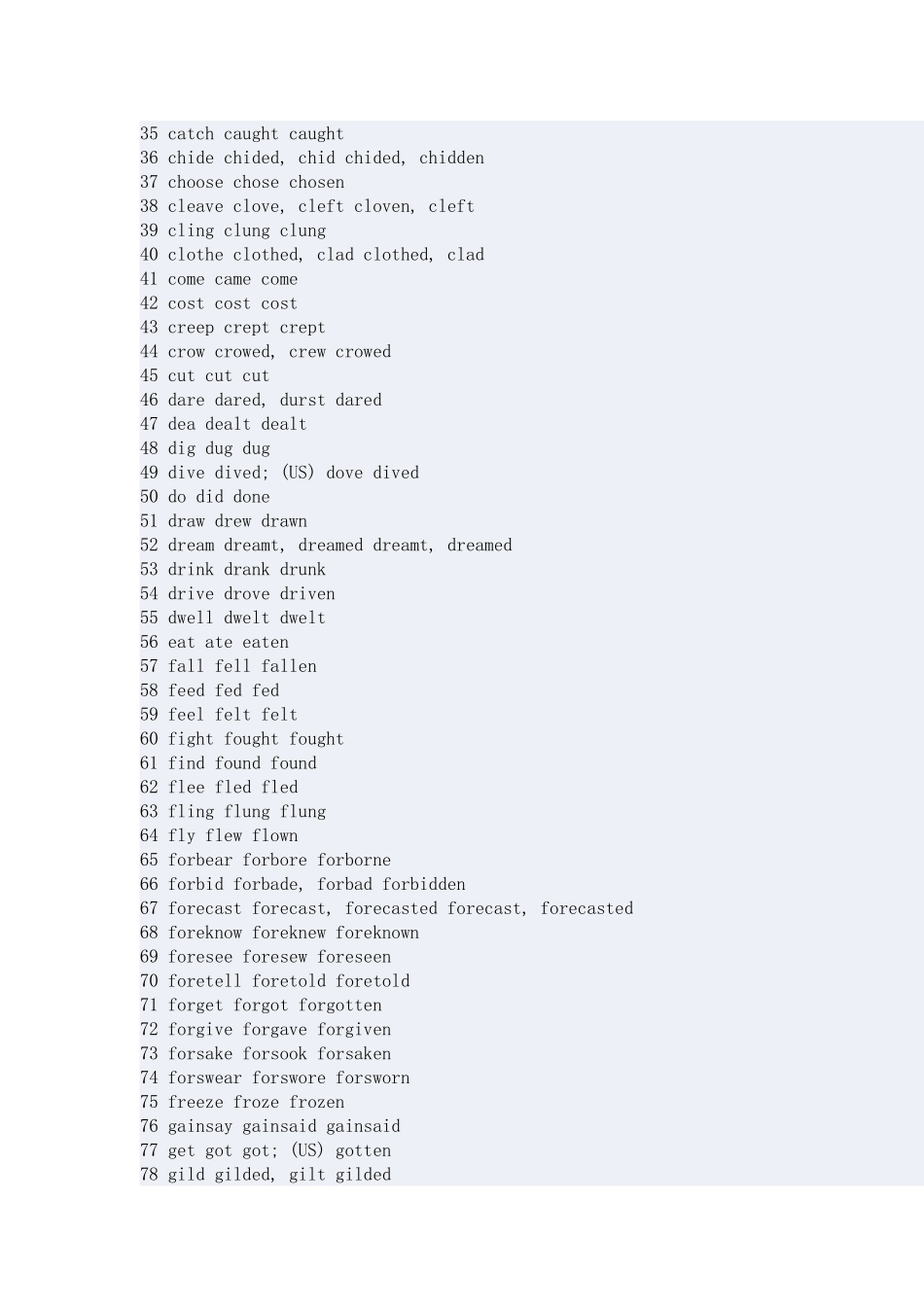 35 catch caught caught
36 chide chided, chid chided, chidden
37 choose chose chosen
38 cleave clove, cleft cloven, cleft
39 cling clung clung
40 clothe clothed, clad clothed, clad
41 come came come
42 cost cost cost
43 creep crept crept
44 crow crowed, crew crowed
45 cut cut cut
46 dare dared, durst dared
47 dea dealt dealt
48 dig dug dug
49 dive dived; (US) dove dived
50 do did done
51 draw drew drawn
52 dream dreamt, dreamed dreamt, dreamed
53 drink drank drunk
54 drive drove driven
55 dwell dwelt dwelt
56 eat ate eaten
57 fall fell fallen
58 feed fed fed
59 feel felt felt
60 fight fought fought
61 find found found
62 flee fled fled
63 fling flung flung
64 fly flew flown
65 forbear forbore forborne
66 forbid forbade, forbad forbidden
67 forecast forecast, forecasted forecast, forecasted
68 foreknow foreknew foreknown
69 foresee foresew foreseen
70 foretell foretold foretold
71 forget forgot forgotten
72 forgive forgave forgiven
73 forsake forsook forsaken
74 forswear forswore forsworn
75 freeze froze frozen
76 gainsay gainsaid gainsaid
77 get got got; (US) gotten
78 gild gilded, gilt gilded